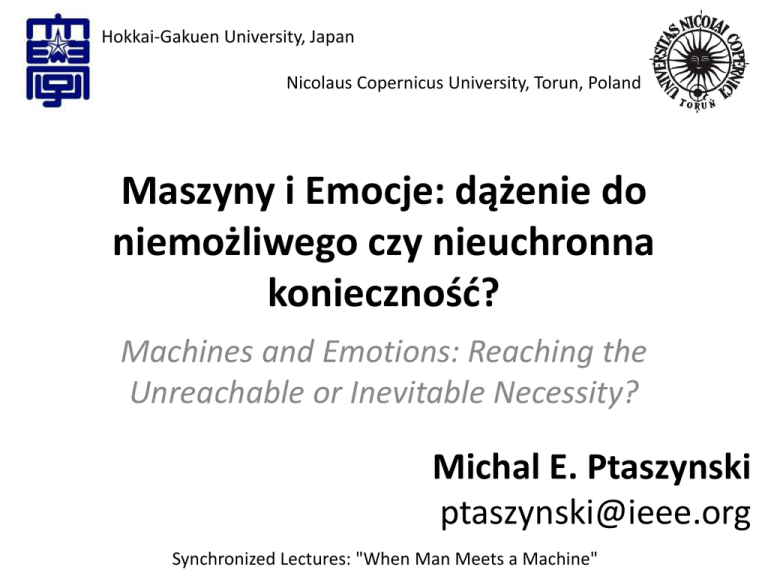 Hokkai-Gakuen University, Japan

Nicolaus Copernicus University, Torun, Poland

UNIVERSITAS NICOLAI COPERNICI TORUŃ

Maszyny i Emocje: dążenie do niemożliwego czy nieuchronna konieczność?

Machines and Emotions: Reaching the Unreachable or Inevitable Necessity?

Michal E. Ptaszynski
ptaszynski@ieee.org

Synchronized Lectures: "When Man Meets a Machine"